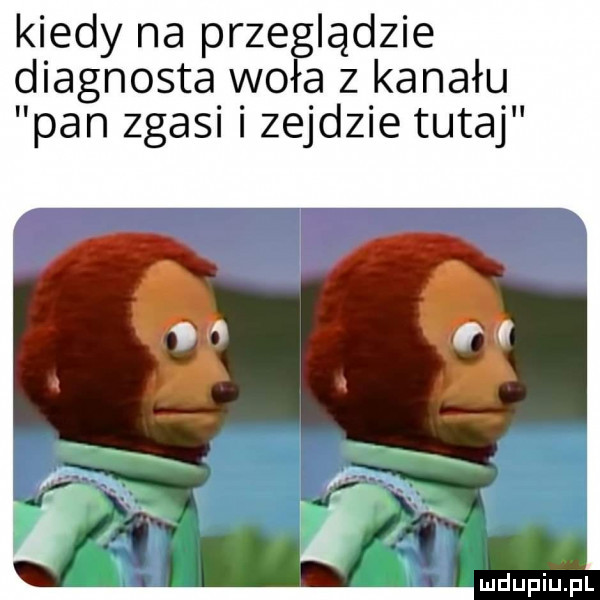 kiedy na przeglądzie diagnosta woła z kanału "pan zgasi i zejdzie tutaj"

mdupiu.pl